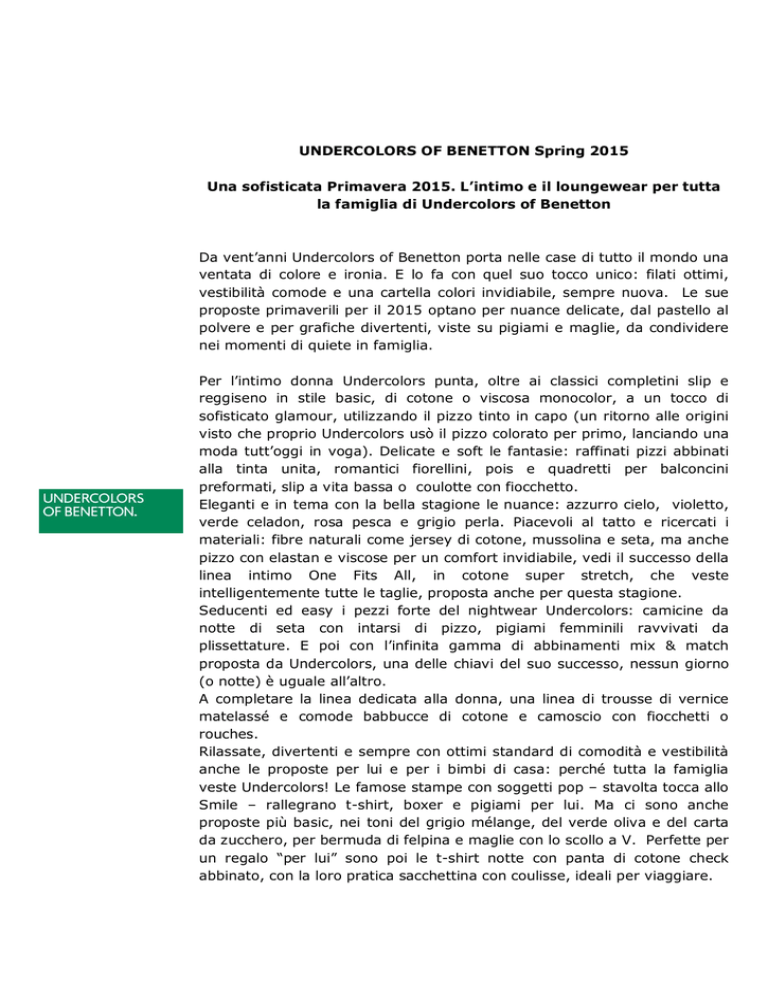 UNDERCOLORS OF BENETTON Spring 2015

Una sofisticata Primavera 2015. L'intimo e il loungewear per tutta la famiglia di Undercolors of Benetton

Da vent'anni Undercolors of Benetton porta nelle case di tutto il mondo una ventata di colore e ironia. E lo fa con quel suo tocco unico: filati ottimi, vestibilità comode e una cartella colori invidiabile, sempre nuova. Le sue proposte primaverili per il 2015 optano per nuance delicate, dal pastello al polvere e per grafiche divertenti, viste su pigiami e maglie, da condividere nei momenti di quiete in famiglia.

UNDERCOLORS OF BENETTON.

Per l'intimo donna Undercolors punta, oltre ai classici completini slip e reggiseno in stile basic, di cotone o viscosa monocolor, a un tocco di sofisticato glamour, utilizzando il pizzo tinto in capo (un ritorno alle origini visto che proprio Undercolors usò il pizzo colorato per primo, lanciando una moda tutt'oggi in voga). Delicate e soft le fantasie: raffinati pizzi abbinati alla tinta unita, romantici fiorellini, pois e quadretti per balconcini preformati, slip a vita bassa o coulotte con fiocchetto.
Eleganti e in tema con la bella stagione le nuance: azzurro cielo, violetto, verde celadon, rosa pesca e grigio perla. Piacevoli al tatto e ricercati i materiali: fibre naturali come jersey di cotone, mussolina e seta, ma anche pizzo con elastan e viscose per un comfort invidiabile, vedi il successo della linea intimo One Fits All, in cotone super stretch, che veste intelligentemente tutte le taglie, proposta anche per questa stagione.
Seducenti ed easy i pezzi forte del nightwear Undercolors: camicine da notte di seta con intarsi di pizzo, pigiami femminili ravvivati da plissettature. E poi con l'infinita gamma di abbinamenti mix & match proposta da Undercolors, una delle chiavi del suo successo, nessun giorno (o notte) è uguale all'altro.
A completare la linea dedicata alla donna, una linea di trousse di vernice matelassé e comode babbucce di cotone e camoscio con fiocchetti o rouches.
Rilassate, divertenti e sempre con ottimi standard di comodità e vestibilità anche le proposte per lui e per i bimbi di casa: perché tutta la famiglia veste Undercolors! Le famose stampe con soggetti pop – stavolta tocca allo Smile – rallegrano t-shirt, boxer e pigiami per lui. Ma ci sono anche proposte più basic, nei toni del grigio mélange, del verde oliva e del carta da zucchero, per bermuda di felpina e maglie con lo scollo a V. Perfette per un regalo "per lui" sono poi le t-shirt notte con panta di cotone check abbinato, con la loro pratica sacchettina con coulisse, ideali per viaggiare.